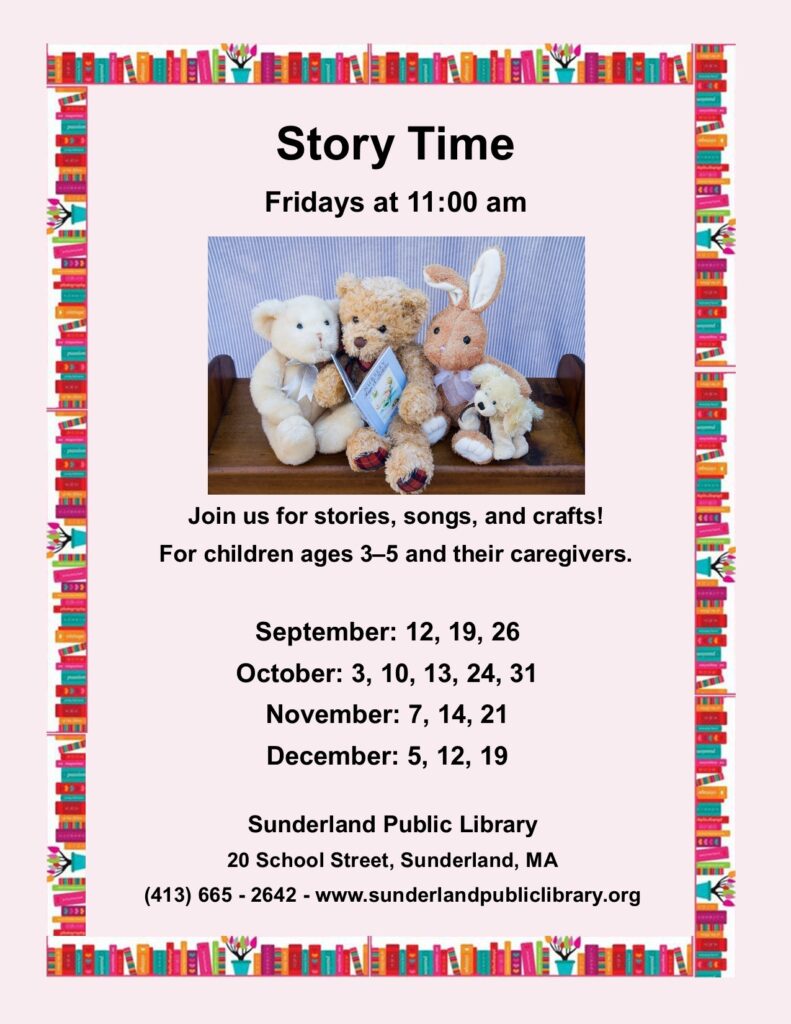 Story Time

Fridays at 11:00 am

Join us for stories, songs, and crafts!
For children ages 3–5 and their caregivers.

September: 12, 19, 26
October: 3, 10, 13, 24, 31
November: 7, 14, 21
December: 5, 12, 19

Sunderland Public Library
20 School Street, Sunderland, MA
(413) 665 - 2642 - www.sunderlandpubliclibrary.org